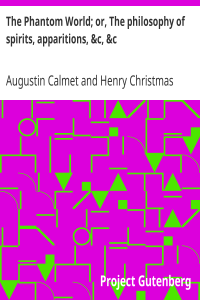 The Phantom World; or, The philosophy of spirits, apparitions, &c, &c

Augustin Calmet and Henry Christmas

Project Gutenberg